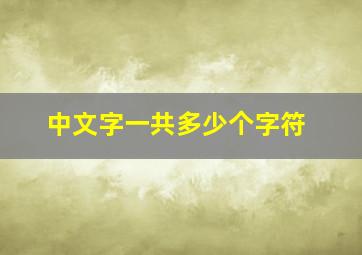 中文字一共多少个字符